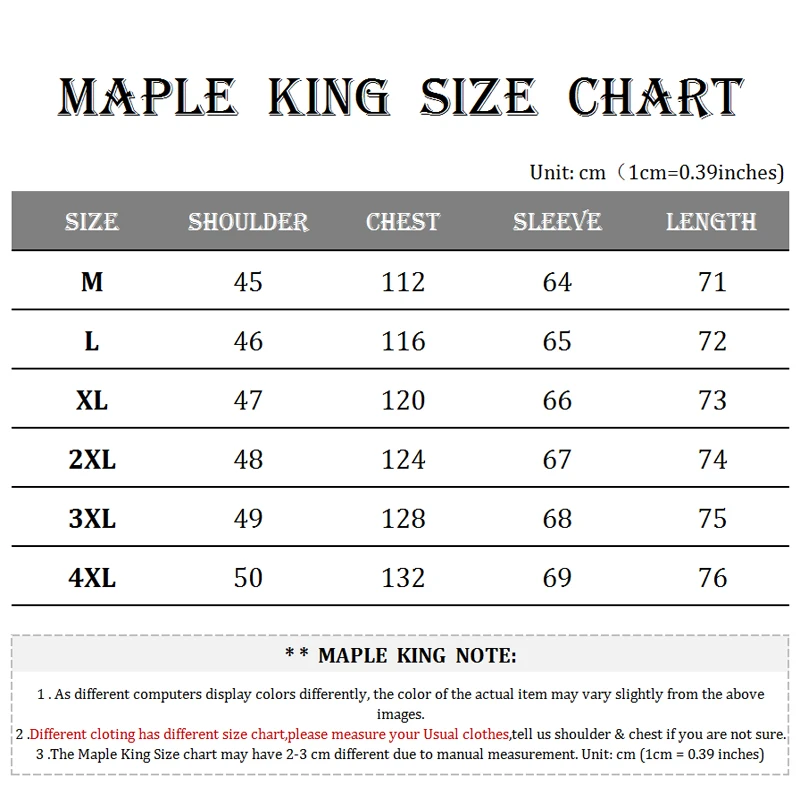 MAPLE KING SIZE CHART

Unit: cm（1cm=0.39inches)

| SIZE | SHOULDER | CHEST | SLEEVE | LENGTH |
|---|---|---|---|---|
| M | 45 | 112 | 64 | 71 |
| L | 46 | 116 | 65 | 72 |
| XL | 47 | 120 | 66 | 73 |
| 2XL | 48 | 124 | 67 | 74 |
| 3XL | 49 | 128 | 68 | 75 |
| 4XL | 50 | 132 | 69 | 76 |

* * MAPLE KING NOTE:

1 . As different computers display colors differently, the color of the actual item may vary slightly from the above images.

2 .Different cloting has different size chart,please measure your Usual clothes,tell us shoulder & chest if you are not sure.

3 .The Maple King Size chart may have 2-3 cm different due to manual measurement. Unit: cm (1cm = 0.39 inches)